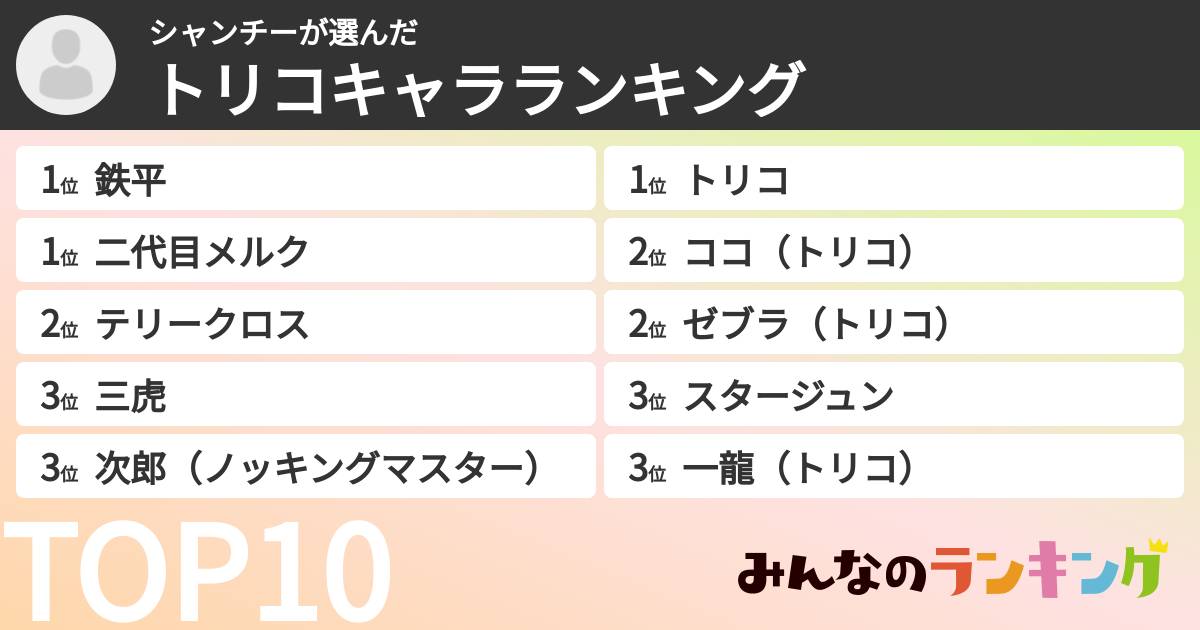 シャンチーが選んだ
トリコキャラランキング

1位 鉄平
1位 二代目メルク
2位 テリークロス
3位 三虎
3位 次郎（ノッキングマスター）

1位 トリコ
2位 ココ（トリコ）
2位 ゼブラ（トリコ）
3位 スタージュン
3位 一龍（トリコ）

TOP10

みんなのランキング